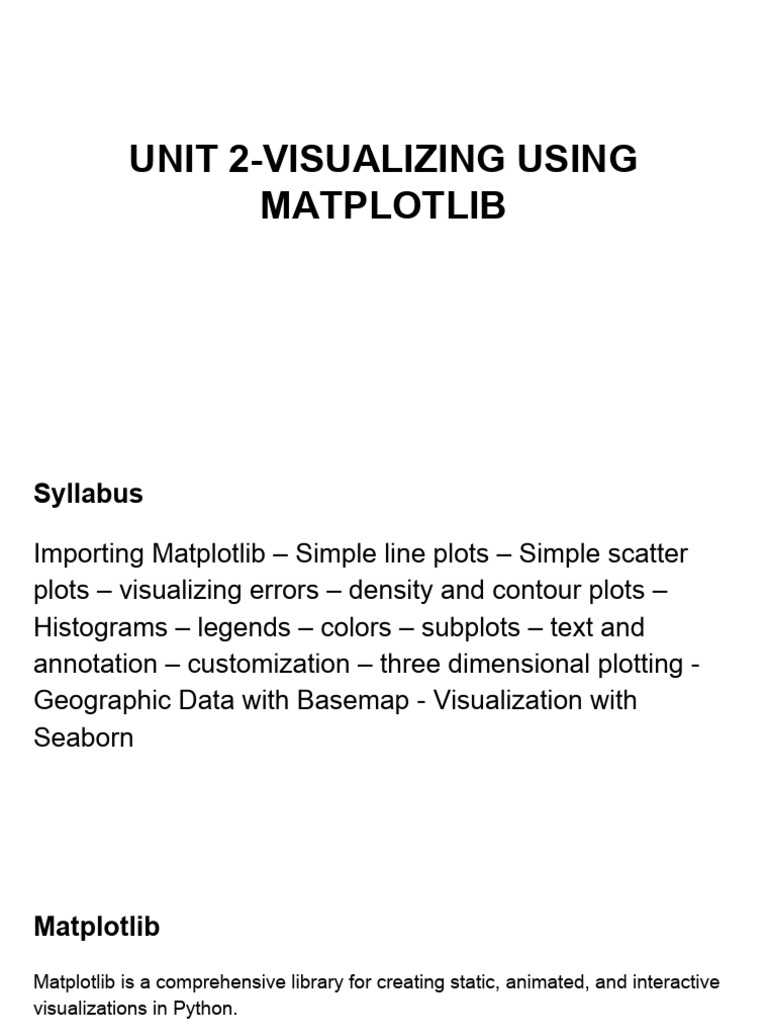 UNIT 2-VISUALIZING USING MATPLOTLIB

Syllabus

Importing Matplotlib – Simple line plots – Simple scatter plots – visualizing errors – density and contour plots – Histograms – legends – colors – subplots – text and annotation – customization – three dimensional plotting - Geographic Data with Basemap - Visualization with Seaborn

Matplotlib

Matplotlib is a comprehensive library for creating static, animated, and interactive visualizations in Python.